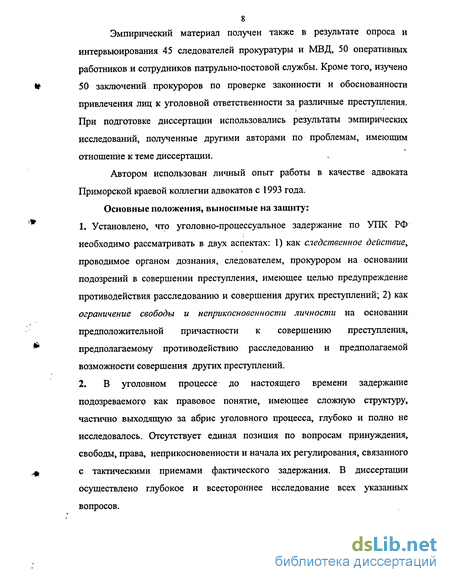 8

Эмпирический материал получен также в результате опроса и интервьюирования 45 следователей прокуратуры и МВД, 50 оперативных работников и сотрудников патрульно-постовой службы. Кроме того, изучено 50 заключений прокуроров по проверке законности и обоснованности привлечения лиц к уголовной ответственности за различные преступления. При подготовке диссертации использовались результаты эмпирических исследований, полученные другими авторами по проблемам, имеющим отношение к теме диссертации.

Автором использован личный опыт работы в качестве адвоката Приморской краевой коллегии адвокатов с 1993 года.

Основные положения, выносимые на защиту:

1. Установлено, что уголовно-процессуальное задержание по УПК РФ необходимо рассматривать в двух аспектах: 1) как следственное действие, проводимое органом дознания, следователем, прокурором на основании подозрений в совершении преступления, имеющее целью предупреждение противодействия расследованию и совершения других преступлений; 2) как ограничение свободы и неприкосновенности личности на основании предположительной причастности к совершению преступления, предполагаемому противодействию расследованию и предполагаемой возможности совершения других преступлений.

2. В уголовном процессе до настоящего времени задержание подозреваемого как правовое понятие, имеющее сложную структуру, частично выходящую за абрис уголовного процесса, глубоко и полно не исследовалось. Отсутствует единая позиция по вопросам принуждения, свободы, права, неприкосновенности и начала их регулирования, связанного с тактическими приемами фактического задержания. В диссертации осуществлено глубокое и всестороннее исследование всех указанных вопросов.

dsLib.net
библиотека диссертаций